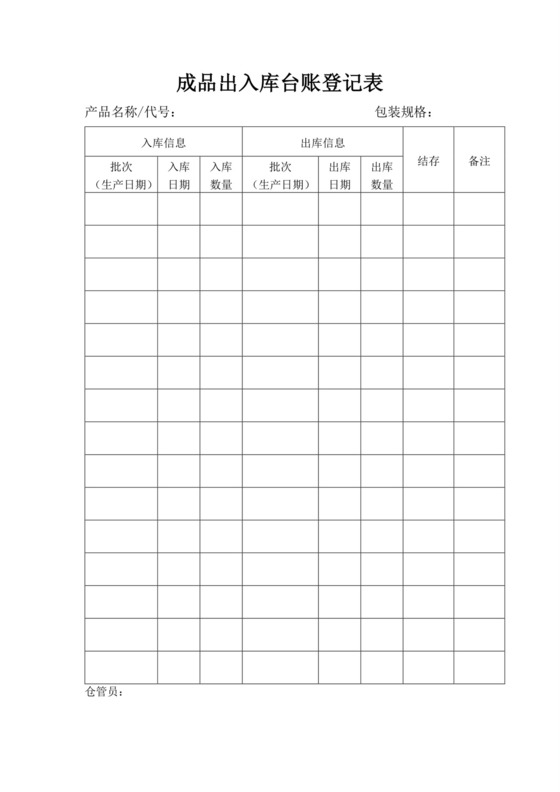 成品出入库台账登记表

产品名称/代号：　　　　　　　　　　包装规格：

| 入库信息 | | | 出库信息 | | | 结存 | 备注 |
|---|---|---|---|---|---|---|---|
| 批次（生产日期） | 入库日期 | 入库数量 | 批次（生产日期） | 出库日期 | 出库数量 | | |
| | | | | | | | |
| | | | | | | | |
| | | | | | | | |
| | | | | | | | |
| | | | | | | | |
| | | | | | | | |
| | | | | | | | |
| | | | | | | | |
| | | | | | | | |
| | | | | | | | |
| | | | | | | | |
| | | | | | | | |
| | | | | | | | |
| | | | | | | | |
| | | | | | | | |

仓管员：